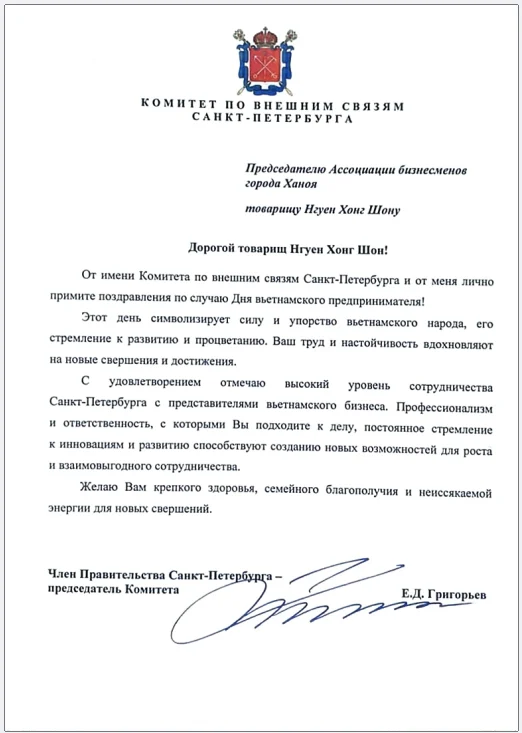 КОМИТЕТ ПО ВНЕШНИМ СВЯЗЯМ
САНКТ-ПЕТЕРБУРГА

Председателю Ассоциации бизнесменов
города Ханоя

товарищу Нгуен Хонг Шону

Дорогой товарищ Нгуен Хонг Шон!

От имени Комитета по внешним связям Санкт-Петербурга и от меня лично примите поздравления по случаю Дня вьетнамского предпринимателя!

Этот день символизирует силу и упорство вьетнамского народа, его стремление к развитию и процветанию. Ваш труд и настойчивость вдохновляют на новые свершения и достижения.

С удовлетворением отмечаю высокий уровень сотрудничества Санкт-Петербурга с представителями вьетнамского бизнеса. Профессионализм и ответственность, с которыми Вы подходите к делу, постоянное стремление к инновациям и развитию способствуют созданию новых возможностей для роста и взаимовыгодного сотрудничества.

Желаю Вам крепкого здоровья, семейного благополучия и неиссякаемой энергии для новых свершений.

Член Правительства Санкт-Петербурга –
председатель Комитета

Е.Д. Григорьев